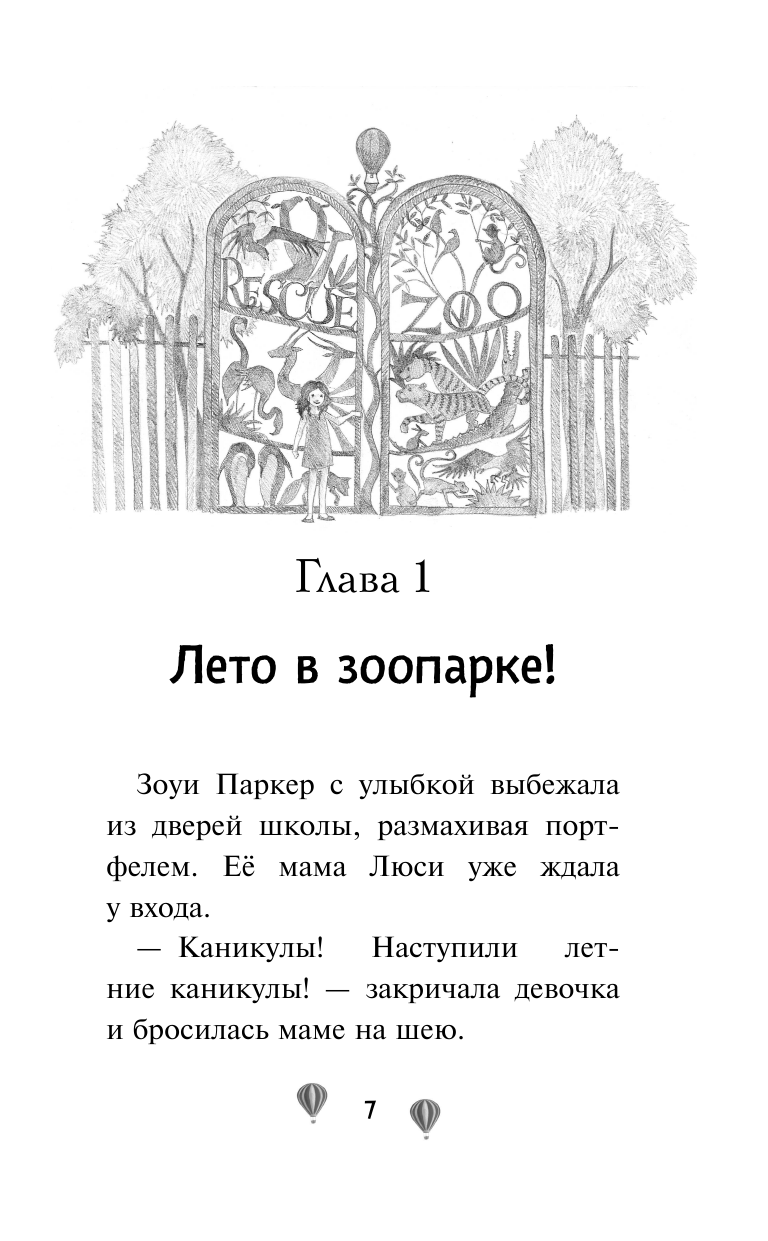 RESCUE ZOO

Глава 1

Лето в зоопарке!

Зоуи Паркер с улыбкой выбежала из дверей школы, размахивая портфелем. Её мама Люси уже ждала у входа.

— Каникулы! Наступили летние каникулы! — закричала девочка и бросилась маме на шею.

7